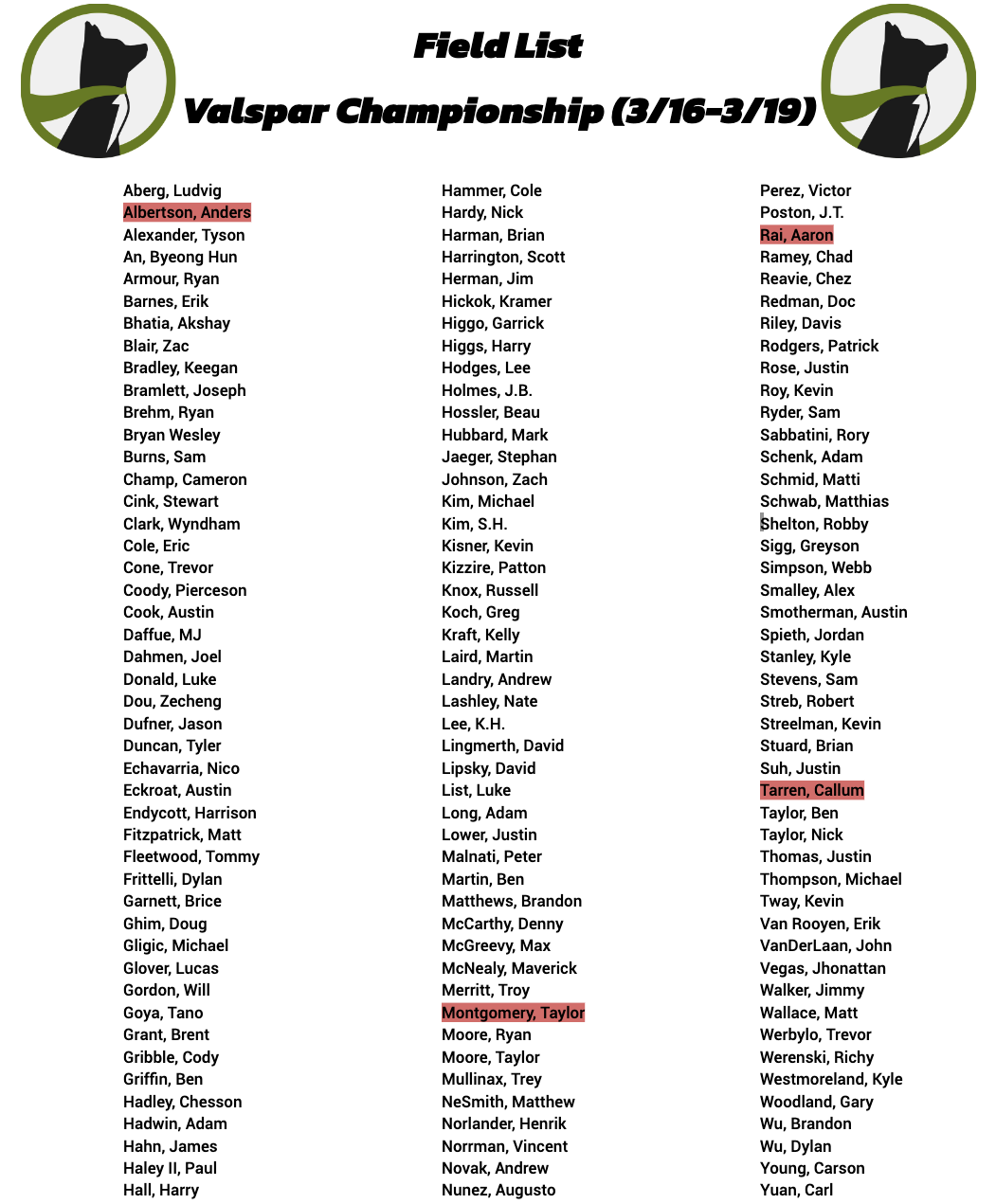 Field List

Valspar Championship (3/16-3/19)

Aberg, Ludvig
Albertson, Anders
Alexander, Tyson
An, Byeong Hun
Armour, Ryan
Barnes, Erik
Bhatia, Akshay
Blair, Zac
Bradley, Keegan
Bramlett, Joseph
Brehm, Ryan
Bryan Wesley
Burns, Sam
Champ, Cameron
Cink, Stewart
Clark, Wyndham
Cole, Eric
Cone, Trevor
Coody, Pierceson
Cook, Austin
Daffue, MJ
Dahmen, Joel
Donald, Luke
Dou, Zecheng
Dufner, Jason
Duncan, Tyler
Echavarria, Nico
Eckroat, Austin
Endycott, Harrison
Fitzpatrick, Matt
Fleetwood, Tommy
Frittelli, Dylan
Garnett, Brice
Ghim, Doug
Gligic, Michael
Glover, Lucas
Gordon, Will
Goya, Tano
Grant, Brent
Gribble, Cody
Griffin, Ben
Hadley, Chesson
Hadwin, Adam
Hahn, James
Haley II, Paul
Hall, Harry

Hammer, Cole
Hardy, Nick
Harman, Brian
Harrington, Scott
Herman, Jim
Hickok, Kramer
Higgo, Garrick
Higgs, Harry
Hodges, Lee
Holmes, J.B.
Hossler, Beau
Hubbard, Mark
Jaeger, Stephan
Johnson, Zach
Kim, Michael
Kim, S.H.
Kisner, Kevin
Kizzire, Patton
Knox, Russell
Koch, Greg
Kraft, Kelly
Laird, Martin
Landry, Andrew
Lashley, Nate
Lee, K.H.
Lingmerth, David
Lipsky, David
List, Luke
Long, Adam
Lower, Justin
Malnati, Peter
Martin, Ben
Matthews, Brandon
McCarthy, Denny
McGreevy, Max
McNealy, Maverick
Merritt, Troy
Montgomery, Taylor
Moore, Ryan
Moore, Taylor
Mullinax, Trey
NeSmith, Matthew
Norlander, Henrik
Norrman, Vincent
Novak, Andrew
Nunez, Augusto

Perez, Victor
Poston, J.T.
Rai, Aaron
Ramey, Chad
Reavie, Chez
Redman, Doc
Riley, Davis
Rodgers, Patrick
Rose, Justin
Roy, Kevin
Ryder, Sam
Sabbatini, Rory
Schenk, Adam
Schmid, Matti
Schwab, Matthias
Shelton, Robby
Sigg, Greyson
Simpson, Webb
Smalley, Alex
Smotherman, Austin
Spieth, Jordan
Stanley, Kyle
Stevens, Sam
Streb, Robert
Streelman, Kevin
Stuard, Brian
Suh, Justin
Tarren, Callum
Taylor, Ben
Taylor, Nick
Thomas, Justin
Thompson, Michael
Tway, Kevin
Van Rooyen, Erik
VanDerLaan, John
Vegas, Jhonattan
Walker, Jimmy
Wallace, Matt
Werbylo, Trevor
Werenski, Richy
Westmoreland, Kyle
Woodland, Gary
Wu, Brandon
Wu, Dylan
Young, Carson
Yuan, Carl